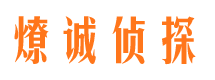 燎诚侦探